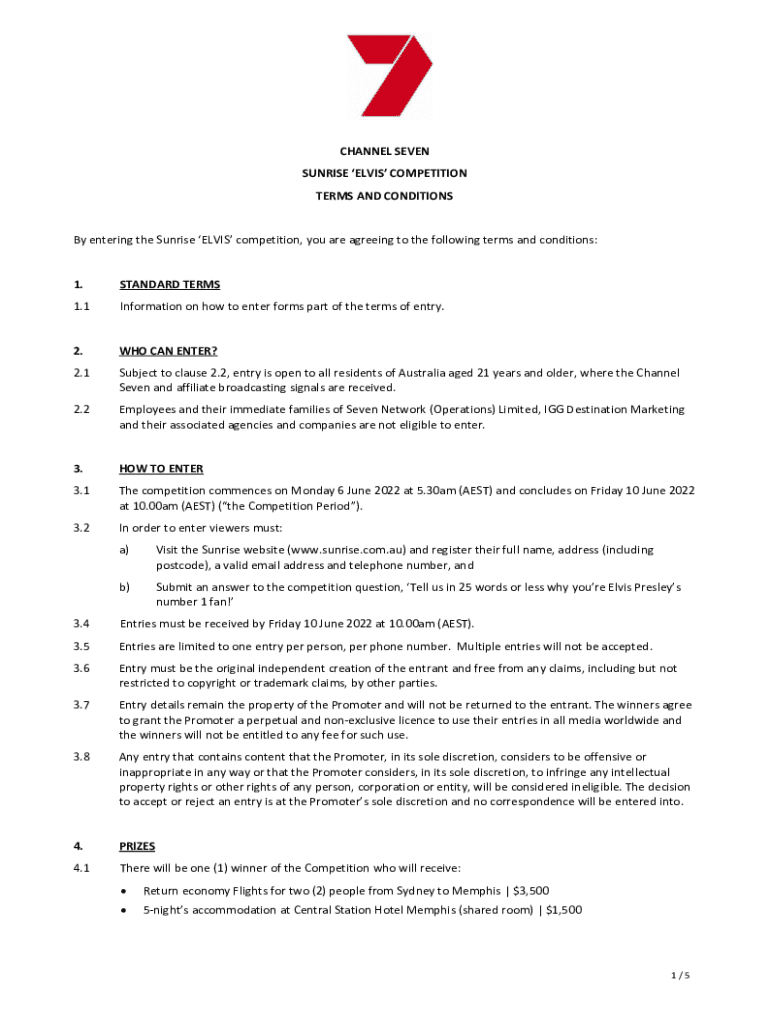 CHANNEL SEVEN

SUNRISE 'ELVIS' COMPETITION

TERMS AND CONDITIONS

By entering the Sunrise 'ELVIS' competition, you are agreeing to the following terms and conditions:

1. STANDARD TERMS

1.1 Information on how to enter forms part of the terms of entry.

2. WHO CAN ENTER?

2.1 Subject to clause 2.2, entry is open to all residents of Australia aged 21 years and older, where the Channel Seven and affiliate broadcasting signals are received.

2.2 Employees and their immediate families of Seven Network (Operations) Limited, IGG Destination Marketing and their associated agencies and companies are not eligible to enter.

3. HOW TO ENTER

3.1 The competition commences on Monday 6 June 2022 at 5.30am (AEST) and concludes on Friday 10 June 2022 at 10.00am (AEST) ("the Competition Period").

3.2 In order to enter viewers must:

a) Visit the Sunrise website (www.sunrise.com.au) and register their full name, address (including postcode), a valid email address and telephone number, and

b) Submit an answer to the competition question, 'Tell us in 25 words or less why you're Elvis Presley's number 1 fan!'

3.4 Entries must be received by Friday 10 June 2022 at 10.00am (AEST).

3.5 Entries are limited to one entry per person, per phone number. Multiple entries will not be accepted.

3.6 Entry must be the original independent creation of the entrant and free from any claims, including but not restricted to copyright or trademark claims, by other parties.

3.7 Entry details remain the property of the Promoter and will not be returned to the entrant. The winners agree to grant the Promoter a perpetual and non-exclusive licence to use their entries in all media worldwide and the winners will not be entitled to any fee for such use.

3.8 Any entry that contains content that the Promoter, in its sole discretion, considers to be offensive or inappropriate in any way or that the Promoter considers, in its sole discretion, to infringe any intellectual property rights or other rights of any person, corporation or entity, will be considered ineligible. The decision to accept or reject an entry is at the Promoter's sole discretion and no correspondence will be entered into.

4. PRIZES

4.1 There will be one (1) winner of the Competition who will receive:

• Return economy Flights for two (2) people from Sydney to Memphis | $3,500

• 5-night's accommodation at Central Station Hotel Memphis (shared room) | $1,500

1 / 5